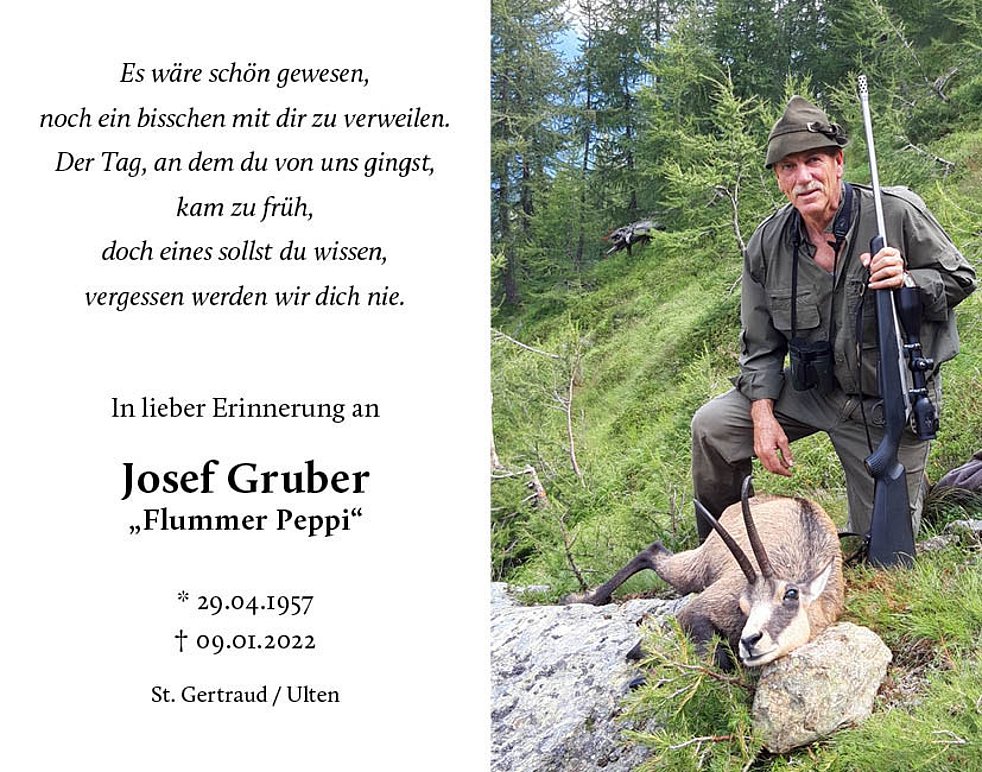 Es wäre schön gewesen,
noch ein bisschen mit dir zu verweilen.
Der Tag, an dem du von uns gingst,
kam zu früh,
doch eines sollst du wissen,
vergessen werden wir dich nie.

In lieber Erinnerung an

Josef Gruber
„Flummer Peppi“

* 29.04.1957
† 09.01.2022

St. Gertraud / Ulten